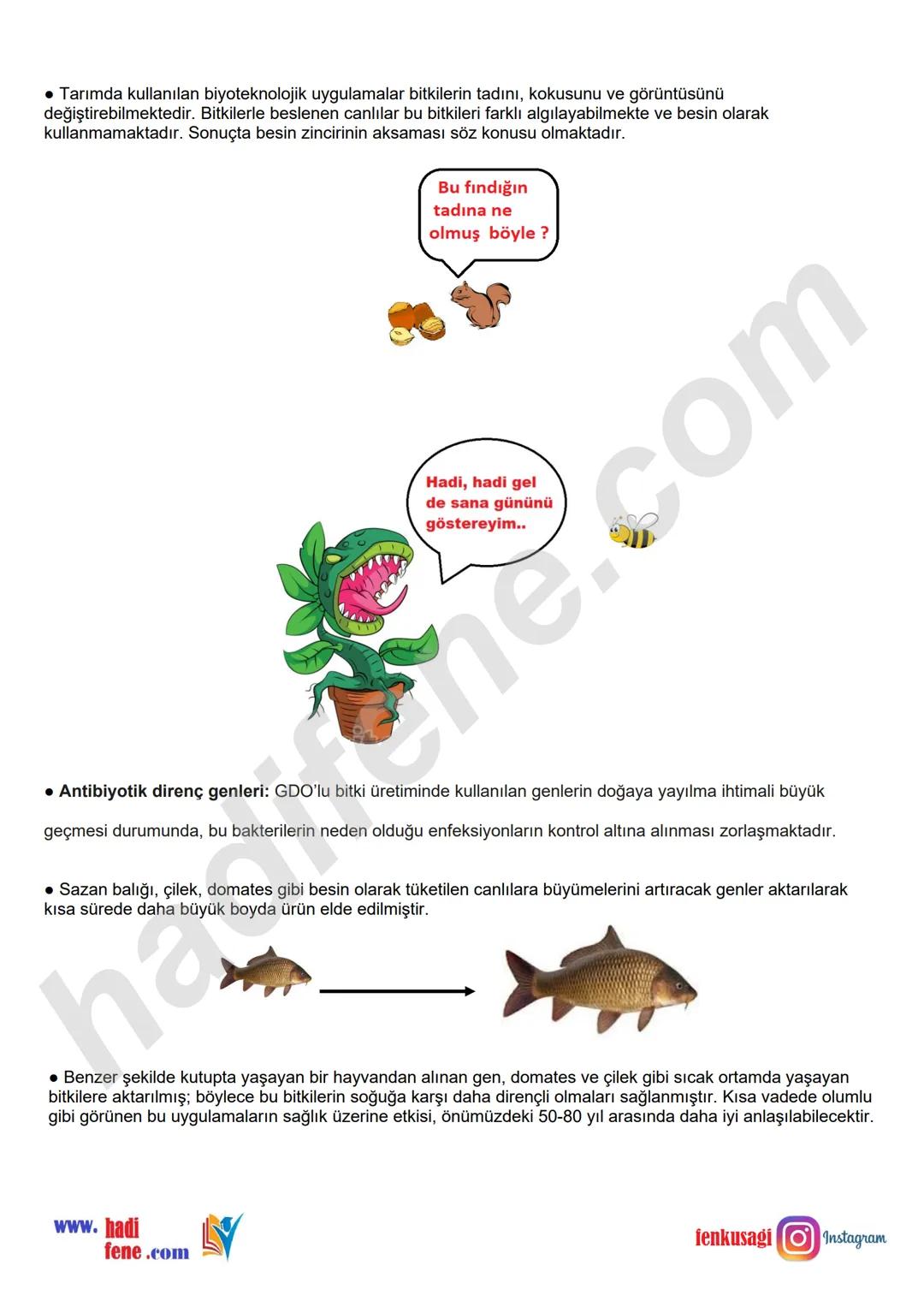 ● Tarımda kullanılan biyoteknolojik uygulamalar bitkilerin tadını, kokusunu ve görüntüsünü değiştirebilmektedir. Bitkilerle beslenen canlılar bu bitkileri farklı algılayabilmekte ve besin olarak kullanmamaktadır. Sonuçta besin zincirinin aksaması söz konusu olmaktadır.

Bu fındığın tadına ne olmuş böyle ?

Hadi, hadi gel de sana gününü göstereyim..

● **Antibiyotik direnç genleri:** GDO'lu bitki üretiminde kullanılan genlerin doğaya yayılma ihtimali büyük

geçmesi durumunda, bu bakterilerin neden olduğu enfeksiyonların kontrol altına alınması zorlaşmaktadır.

● Sazan balığı, çilek, domates gibi besin olarak tüketilen canlılara büyümelerini artıracak genler aktarılarak kısa sürede daha büyük boyda ürün elde edilmiştir.

● Benzer şekilde kutupta yaşayan bir hayvandan alınan gen, domates ve çilek gibi sıcak ortamda yaşayan bitkilere aktarılmış; böylece bu bitkilerin soğuğa karşı daha dirençli olmaları sağlanmıştır. Kısa vadede olumlu gibi görünen bu uygulamaların sağlık üzerine etkisi, önümüzdeki 50-80 yıl arasında daha iyi anlaşılabilecektir.

hadifene.com

www. hadi fene .com

fenkusagi Instagram